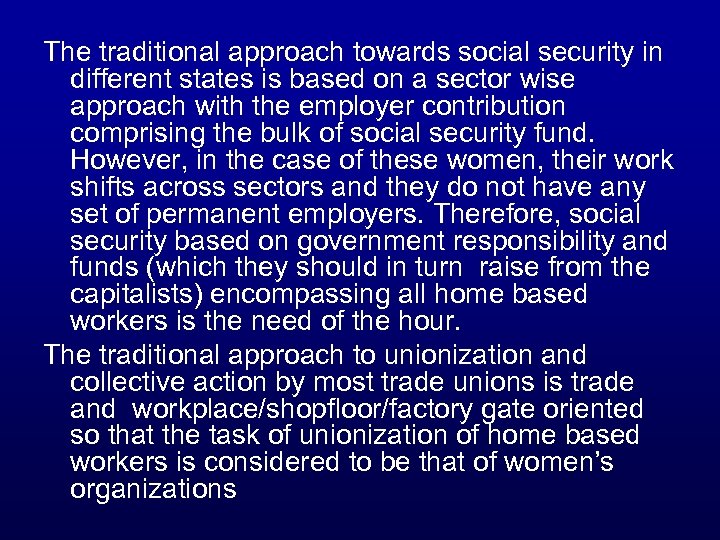 The traditional approach towards social security in different states is based on a sector wise approach with the employer contribution comprising the bulk of social security fund. However, in the case of these women, their work shifts across sectors and they do not have any set of permanent employers. Therefore, social security based on government responsibility and funds (which they should in turn raise from the capitalists) encompassing all home based workers is the need of the hour.

The traditional approach to unionization and collective action by most trade unions is trade and workplace/shopfloor/factory gate oriented so that the task of unionization of home based workers is considered to be that of women's organizations